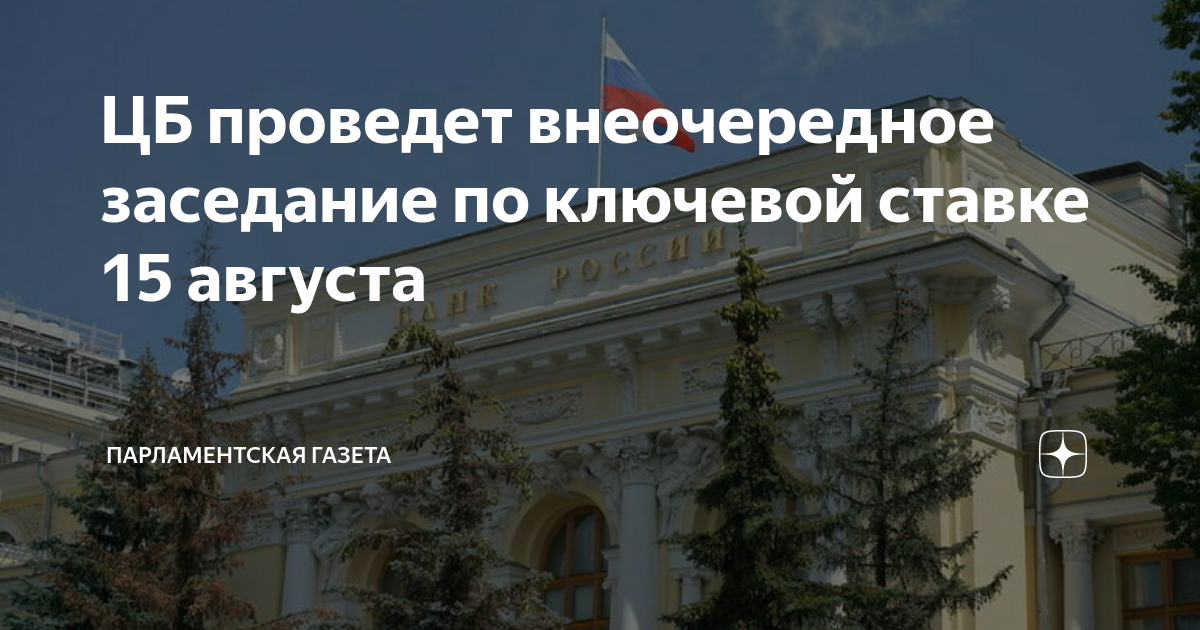 ЦБ проведет внеочередное заседание по ключевой ставке 15 августа

БАНК РОССИИ

ПАРЛАМЕНТСКАЯ ГАЗЕТА